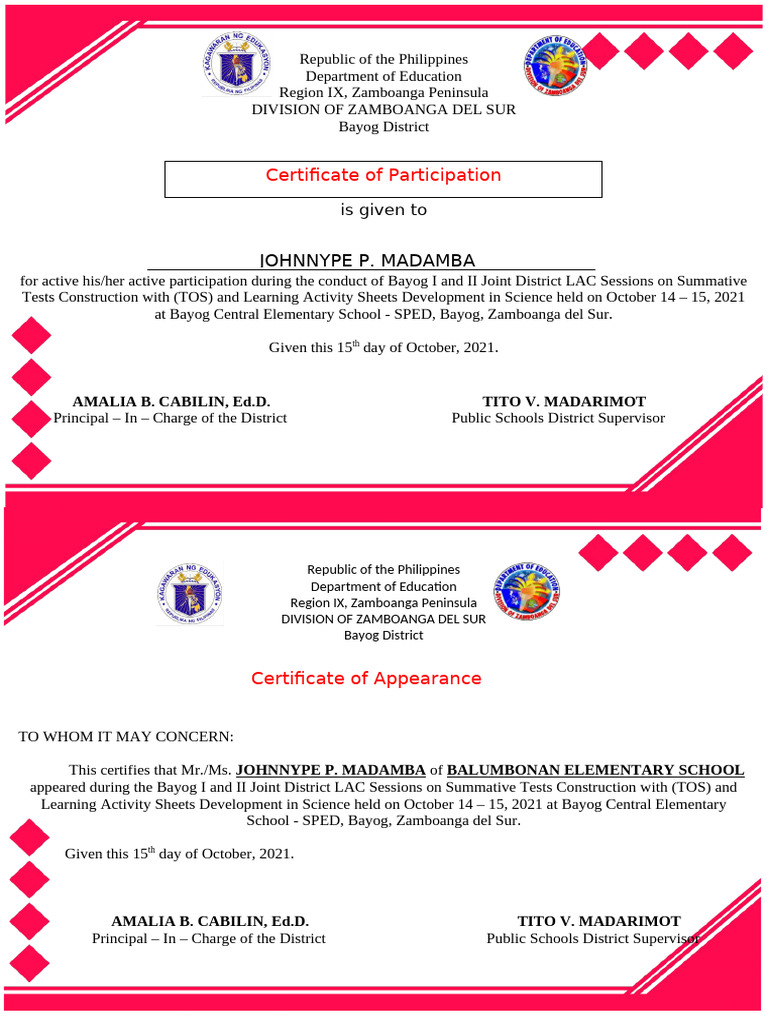 KAGAWARAN NG EDUKASYON
REPUBLIKA NG PILIPINAS

Republic of the Philippines
Department of Education
Region IX, Zamboanga Peninsula
DIVISION OF ZAMBOANGA DEL SUR
Bayog District

DEPARTMENT OF EDUCATION
DIVISION OF ZAMBOANGA DEL SUR

Certificate of Participation

is given to

JOHNNYPE P. MADAMBA

for active his/her active participation during the conduct of Bayog I and II Joint District LAC Sessions on Summative Tests Construction with (TOS) and Learning Activity Sheets Development in Science held on October 14 – 15, 2021 at Bayog Central Elementary School - SPED, Bayog, Zamboanga del Sur.

Given this 15$^{th}$ day of October, 2021.

AMALIA B. CABILIN, Ed.D.
Principal – In – Charge of the District

TITO V. MADARIMOT
Public Schools District Supervisor

KAGAWARAN NG EDUKASYON
REPUBLIKA NG PILIPINAS

Republic of the Philippines
Department of Education
Region IX, Zamboanga Peninsula
DIVISION OF ZAMBOANGA DEL SUR
Bayog District

DEPARTMENT OF EDUCATION
DIVISION OF ZAMBOANGA DEL SUR

Certificate of Appearance

TO WHOM IT MAY CONCERN:

This certifies that Mr./Ms. JOHNNYPE P. MADAMBA of BALUMBONAN ELEMENTARY SCHOOL appeared during the Bayog I and II Joint District LAC Sessions on Summative Tests Construction with (TOS) and Learning Activity Sheets Development in Science held on October 14 – 15, 2021 at Bayog Central Elementary School - SPED, Bayog, Zamboanga del Sur.

Given this 15$^{th}$ day of October, 2021.

AMALIA B. CABILIN, Ed.D.
Principal – In – Charge of the District

TITO V. MADARIMOT
Public Schools District Supervisor